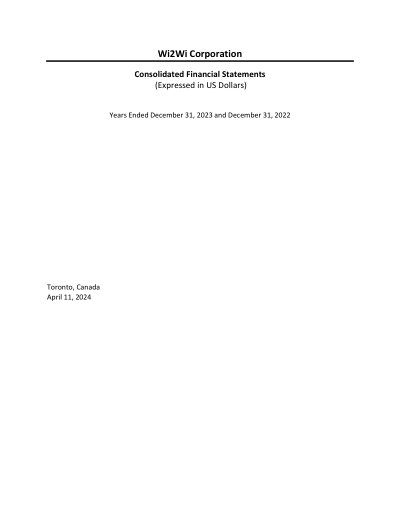 Wi2Wi Corporation

Consolidated Financial Statements
(Expressed in US Dollars)

Years Ended December 31, 2023 and December 31, 2022

Toronto, Canada
April 11, 2024